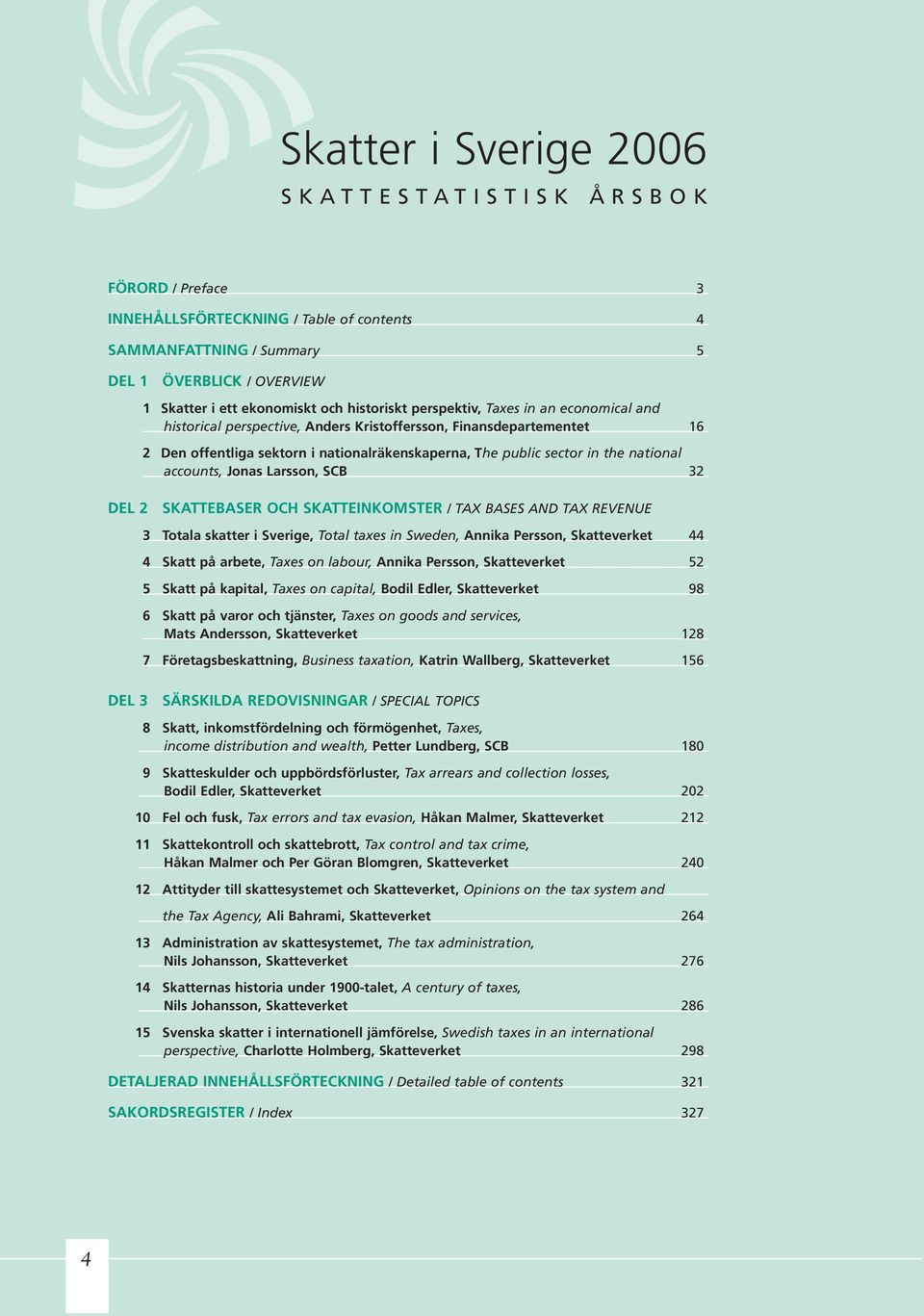 Skatter i Sverige 2006
SKATTESTATISTISK ÅRSBOK

FÖRORD / Preface 3

INNEHÅLLSFÖRTECKNING / Table of contents 4

SAMMANFATTNING / Summary 5

DEL 1 ÖVERBLICK / OVERVIEW

1 Skatter i ett ekonomiskt och historiskt perspektiv, Taxes in an economical and historical perspective, Anders Kristoffersson, Finansdepartementet 16

2 Den offentliga sektorn i nationalräkenskaperna, The public sector in the national accounts, Jonas Larsson, SCB 32

DEL 2 SKATTEBASER OCH SKATTEINKOMSTER / TAX BASES AND TAX REVENUE

3 Totala skatter i Sverige, Total taxes in Sweden, Annika Persson, Skatteverket 44

4 Skatt på arbete, Taxes on labour, Annika Persson, Skatteverket 52

5 Skatt på kapital, Taxes on capital, Bodil Edler, Skatteverket 98

6 Skatt på varor och tjänster, Taxes on goods and services, Mats Andersson, Skatteverket 128

7 Företagsbeskattning, Business taxation, Katrin Wallberg, Skatteverket 156

DEL 3 SÄRSKILDA REDOVISNINGAR / SPECIAL TOPICS

8 Skatt, inkomstfördelning och förmögenhet, Taxes, income distribution and wealth, Petter Lundberg, SCB 180

9 Skatteskulder och uppbördsförluster, Tax arrears and collection losses, Bodil Edler, Skatteverket 202

10 Fel och fusk, Tax errors and tax evasion, Håkan Malmer, Skatteverket 212

11 Skattekontroll och skattebrott, Tax control and tax crime, Håkan Malmer och Per Göran Blomgren, Skatteverket 240

12 Attityder till skattesystemet och Skatteverket, Opinions on the tax system and the Tax Agency, Ali Bahrami, Skatteverket 264

13 Administration av skattesystemet, The tax administration, Nils Johansson, Skatteverket 276

14 Skatternas historia under 1900-talet, A century of taxes, Nils Johansson, Skatteverket 286

15 Svenska skatter i internationell jämförelse, Swedish taxes in an international perspective, Charlotte Holmberg, Skatteverket 298

DETALJERAD INNEHÅLLSFÖRTECKNING / Detailed table of contents 321

SAKORDSREGISTER / Index 327

4